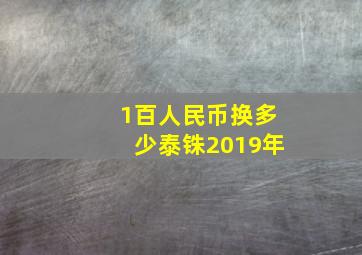 1百人民币换多少泰铢2019年